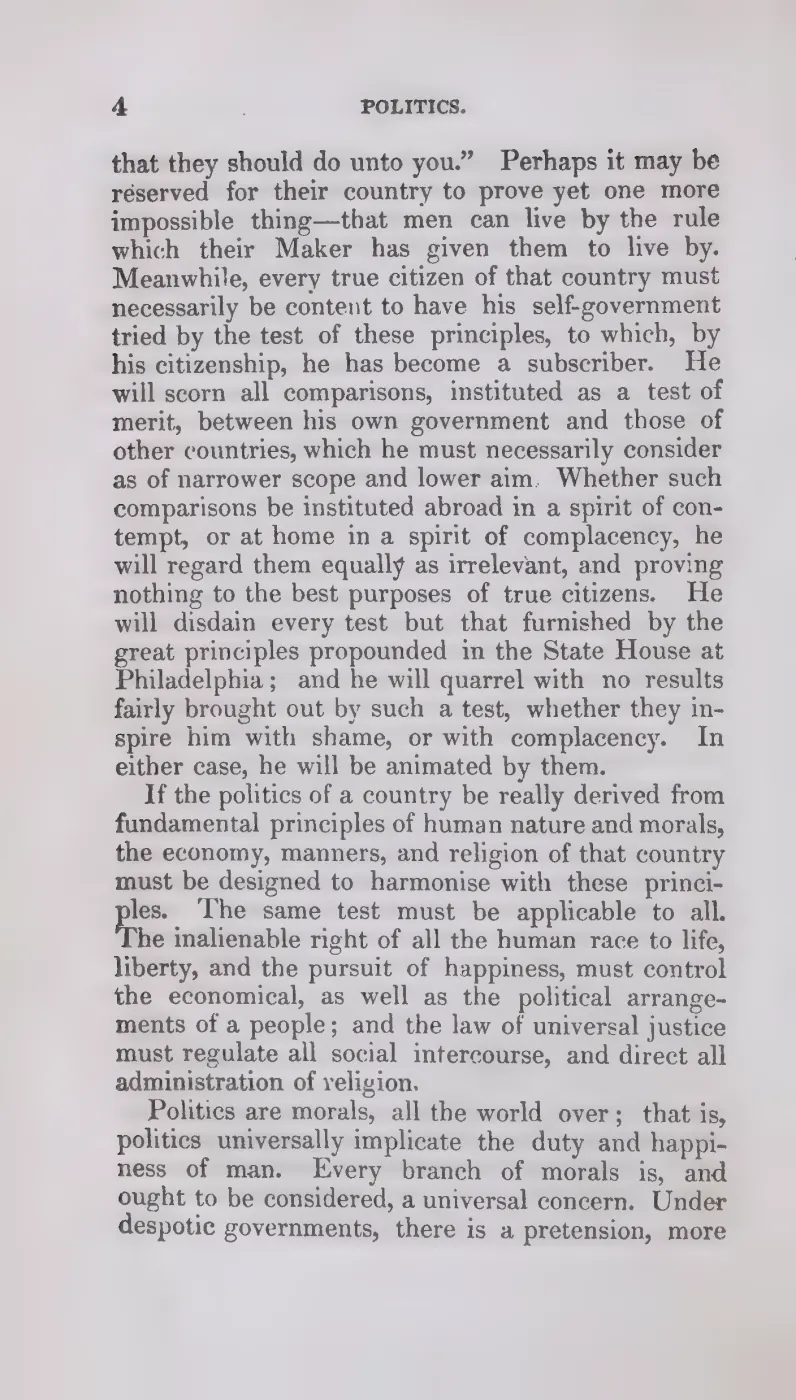 4 POLITICS.

that they should do unto you." Perhaps it may be reserved for their country to prove yet one more impossible thing—that men can live by the rule which their Maker has given them to live by. Meanwhile, every true citizen of that country must necessarily be content to have his self-government tried by the test of these principles, to which, by his citizenship, he has become a subscriber. He will scorn all comparisons, instituted as a test of merit, between his own government and those of other countries, which he must necessarily consider as of narrower scope and lower aim. Whether such comparisons be instituted abroad in a spirit of contempt, or at home in a spirit of complacency, he will regard them equally as irrelevant, and proving nothing to the best purposes of true citizens. He will disdain every test but that furnished by the great principles propounded in the State House at Philadelphia; and he will quarrel with no results fairly brought out by such a test, whether they inspire him with shame, or with complacency. In either case, he will be animated by them.

If the politics of a country be really derived from fundamental principles of human nature and morals, the economy, manners, and religion of that country must be designed to harmonise with these principles. The same test must be applicable to all. The inalienable right of all the human race to life, liberty, and the pursuit of happiness, must control the economical, as well as the political arrangements of a people; and the law of universal justice must regulate all social intercourse, and direct all administration of religion.

Politics are morals, all the world over; that is, politics universally implicate the duty and happiness of man. Every branch of morals is, and ought to be considered, a universal concern. Under despotic governments, there is a pretension, more